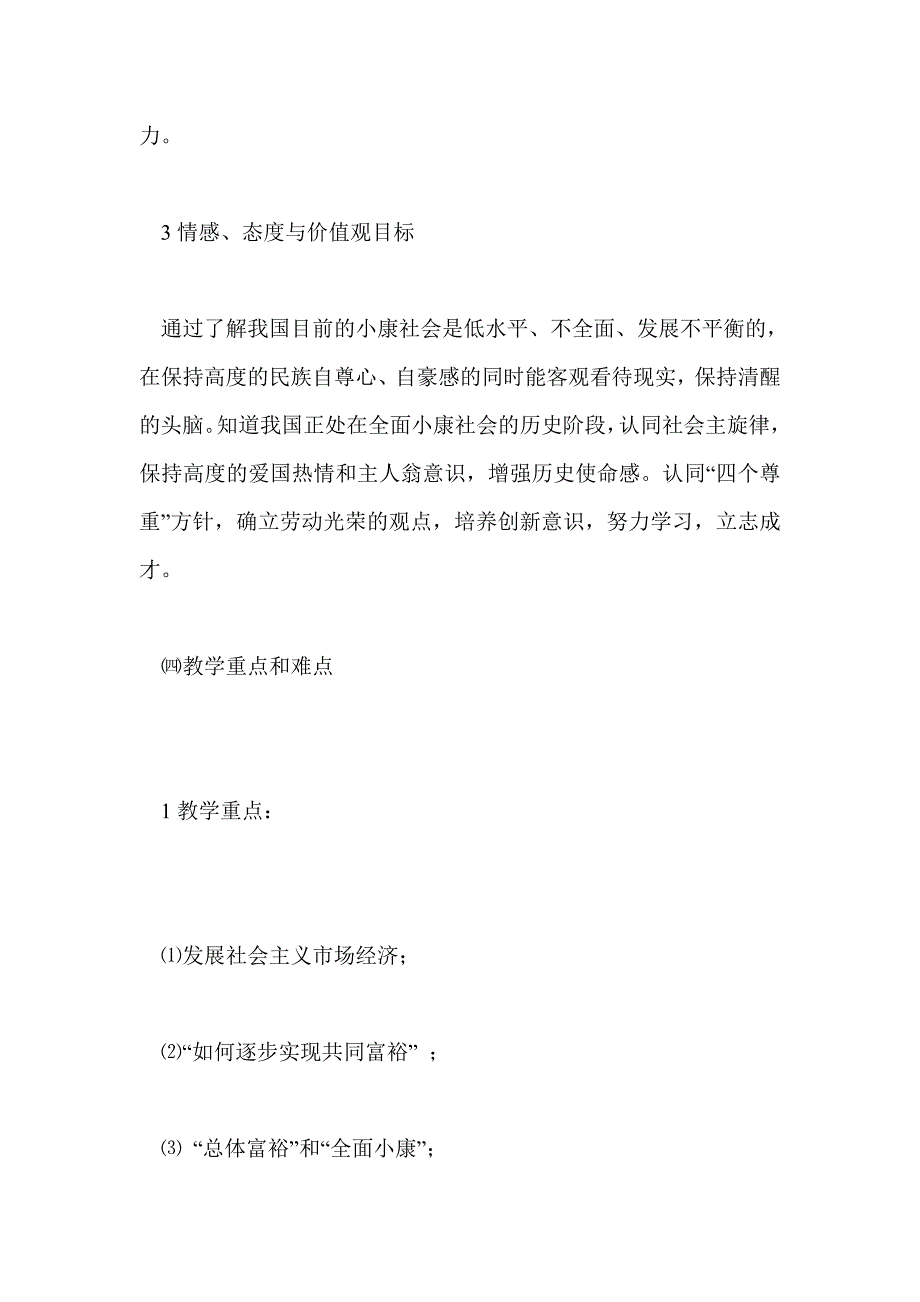 力。

3 情感、态度与价值观目标

通过了解我国目前的小康社会是低水平、不全面、发展不平衡的，在保持高度的民族自尊心、自豪感的同时能客观看待现实，保持清醒的头脑。知道我国正处在全面小康社会的历史阶段，认同社会主旋律，保持高度的爱国热情和主人翁意识，增强历史使命感。认同“四个尊重”方针，确立劳动光荣的观点，培养创新意识，努力学习，立志成才。

㈣教学重点和难点

1 教学重点：

⑴发展社会主义市场经济；

⑵“如何逐步实现共同富裕” ；

⑶ “总体富裕”和“全面小康”；